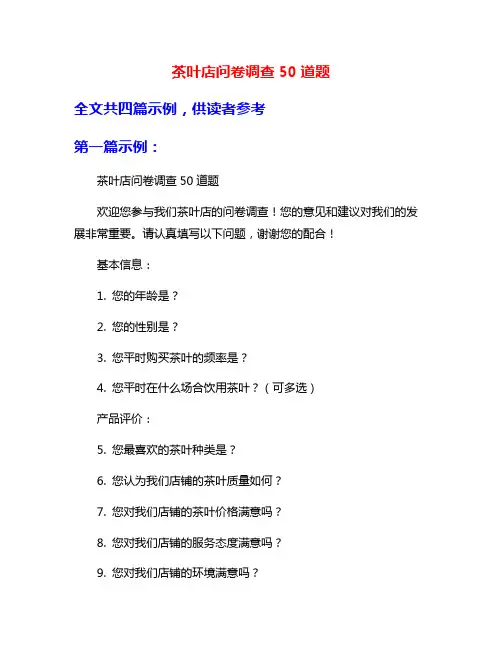 茶叶店问卷调查 50 道题

全文共四篇示例，供读者参考

第一篇示例：

茶叶店问卷调查 50 道题

欢迎您参与我们茶叶店的问卷调查！您的意见和建议对我们的发展非常重要。请认真填写以下问题，谢谢您的配合！

基本信息：

1. 您的年龄是？

2. 您的性别是？

3. 您平时购买茶叶的频率是？

4. 您平时在什么场合饮用茶叶？（可多选）

产品评价：

5. 您最喜欢的茶叶种类是？

6. 您认为我们店铺的茶叶质量如何？

7. 您对我们店铺的茶叶价格满意吗？

8. 您对我们店铺的服务态度满意吗？

9. 您对我们店铺的环境满意吗？